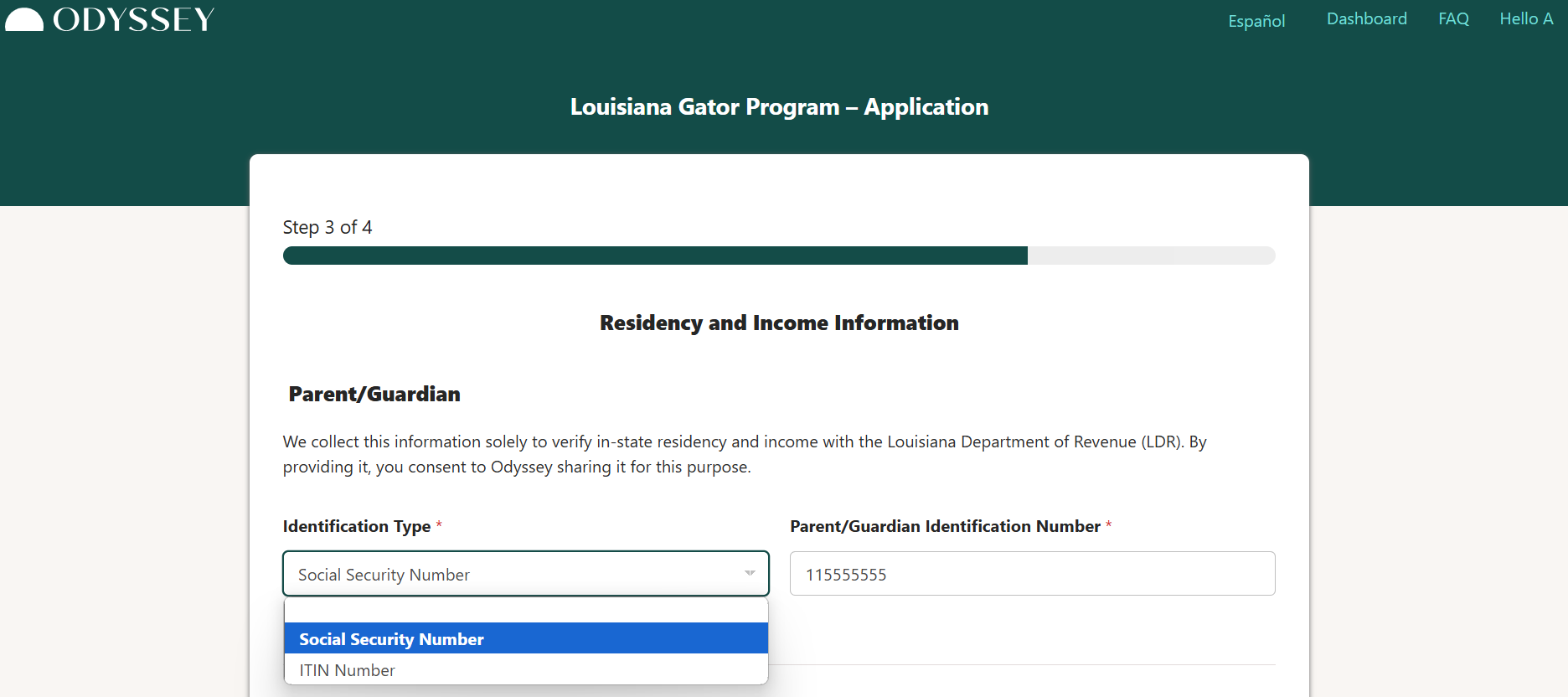 ODYSSEY

Español Dashboard FAQ Hello A

Louisiana Gator Program – Application

Step 3 of 4

Residency and Income Information

Parent/Guardian

We collect this information solely to verify in-state residency and income with the Louisiana Department of Revenue (LDR). By providing it, you consent to Odyssey sharing it for this purpose.

Identification Type *

Social Security Number

Social Security Number

ITIN Number

Parent/Guardian Identification Number *

115555555